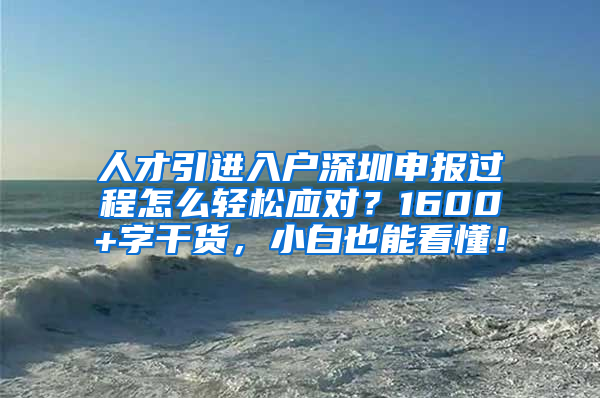 人才引进入户深圳申报过程怎么轻松应对？1600+字干货，小白也能看懂！